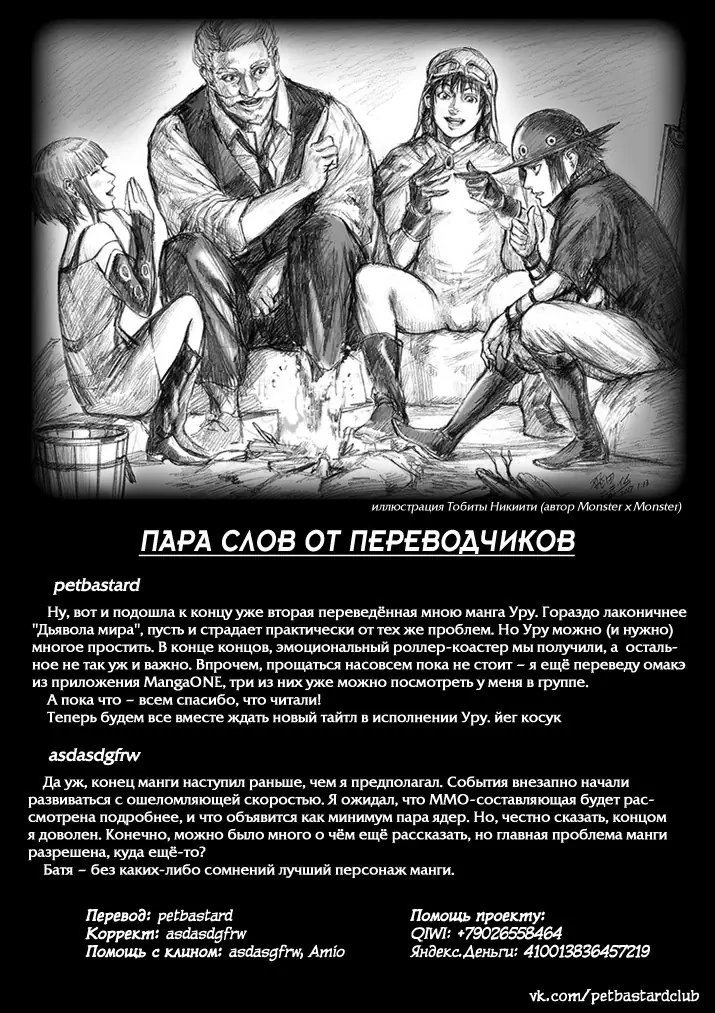 иллюстрация Тобиты Никиити (автор Monster x Monster)

ПАРА СЛОВ ОТ ПЕРЕВОДЧИКОВ

petbastard

Ну, вот и подошла к концу уже вторая переведённая мною манга Уру. Гораздо лаконичнее "Дьявола мира", пусть и страдает практически от тех же проблем. Но Уру можно (и нужно) многое простить. В конце концов, эмоциональный роллер-коастер мы получили, а остальное не так уж и важно. Впрочем, прощаться насовсем пока не стоит – я ещё переведу омакэ из приложения MangaONE, три из них уже можно посмотреть у меня в группе.
А пока что – всем спасибо, что читали!
Теперь будем все вместе ждать новый тайтл в исполнении Уру. йег косук

asdasdgfrw

Да уж, конец манги наступил раньше, чем я предполагал. События внезапно начали развиваться с ошеломляющей скоростью. Я ожидал, что ММО-составляющая будет рассмотрена подробнее, и что объявится как минимум пара ядер. Но, честно сказать, концом я доволен. Конечно, можно было много о чём ещё рассказать, но главная проблема манги разрешена, куда ещё-то?
Батя – без каких-либо сомнений лучший персонаж манги.

Перевод: petbastard
Коррект: asdasdgfrw
Помощь с клином: asdasgfrw, Amio

Помощь проекту:
QIWI: +79026558464
Яндекс.Деньги: 410013836457219

vk.com/petbastardclub